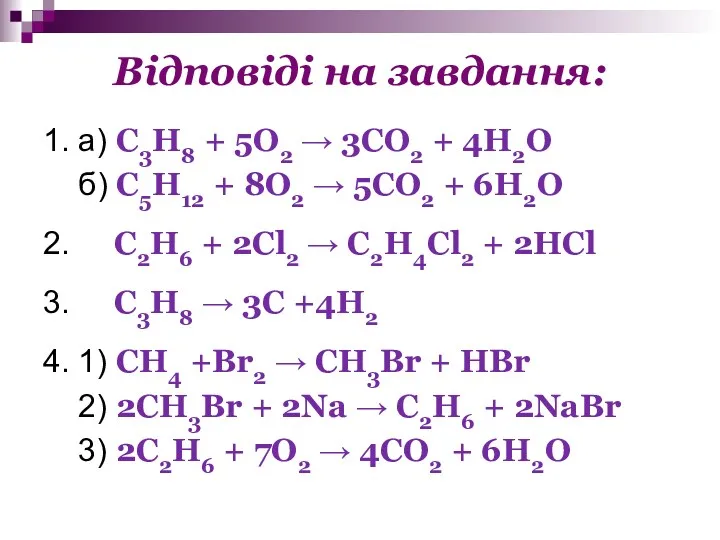 Відповіді на завдання:

1. а) $C_3H_8 + 5O_2 \rightarrow 3CO_2 + 4H_2O$
б) $C_5H_{12} + 8O_2 \rightarrow 5CO_2 + 6H_2O$

2. $C_2H_6 + 2Cl_2 \rightarrow C_2H_4Cl_2 + 2HCl$

3. $C_3H_8 \rightarrow 3C + 4H_2$

4. 1) $CH_4 + Br_2 \rightarrow CH_3Br + HBr$
2) $2CH_3Br + 2Na \rightarrow C_2H_6 + 2NaBr$
3) $2C_2H_6 + 7O_2 \rightarrow 4CO_2 + 6H_2O$